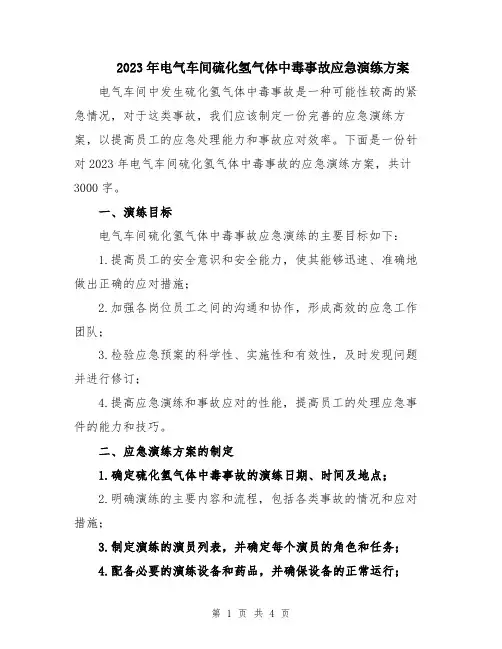 2023年电气车间硫化氢气体中毒事故应急演练方案

电气车间中发生硫化氢气体中毒事故是一种可能性较高的紧急情况，对于这类事故，我们应该制定一份完善的应急演练方案，以提高员工的应急处理能力和事故应对效率。下面是一份针对2023年电气车间硫化氢气体中毒事故的应急演练方案，共计3000字。

一、演练目标

电气车间硫化氢气体中毒事故应急演练的主要目标如下：

1.提高员工的安全意识和安全能力，使其能够迅速、准确地做出正确的应对措施；

2.加强各岗位员工之间的沟通和协作，形成高效的应急工作团队；

3.检验应急预案的科学性、实施性和有效性，及时发现问题并进行修订；

4.提高应急演练和事故应对的性能，提高员工的处理应急事件的能力和技巧。

二、应急演练方案的制定

1.确定硫化氢气体中毒事故的演练日期、时间及地点；

2.明确演练的主要内容和流程，包括各类事故的情况和应对措施；

3.制定演练的演员列表，并确定每个演员的角色和任务；

4.配备必要的演练设备和药品，并确保设备的正常运行；

第 1 页 共 4 页